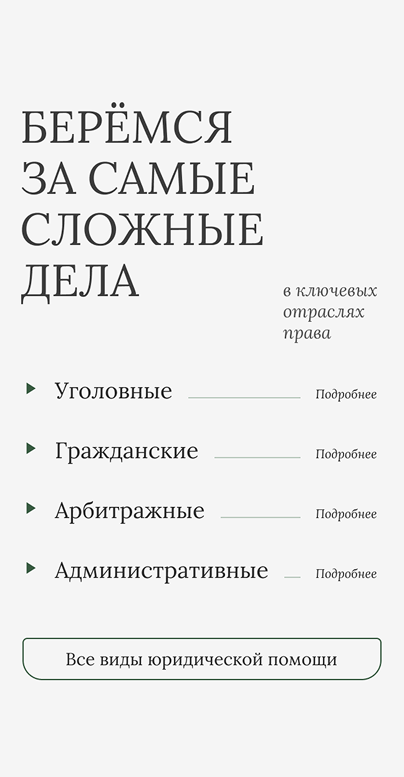 БЕРЁМСЯ ЗА САМЫЕ СЛОЖНЫЕ ДЕЛА

в ключевых отраслях права

Уголовные Подробнее

Гражданские Подробнее

Арбитражные Подробнее

Административные Подробнее

Все виды юридической помощи